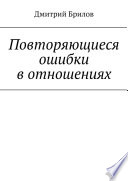 Дмитрий Брилов

Повторяющиеся ошибки в отношениях